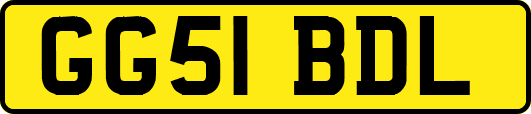 GG51 BDL